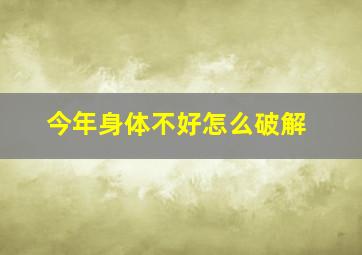 今年身体不好怎么破解